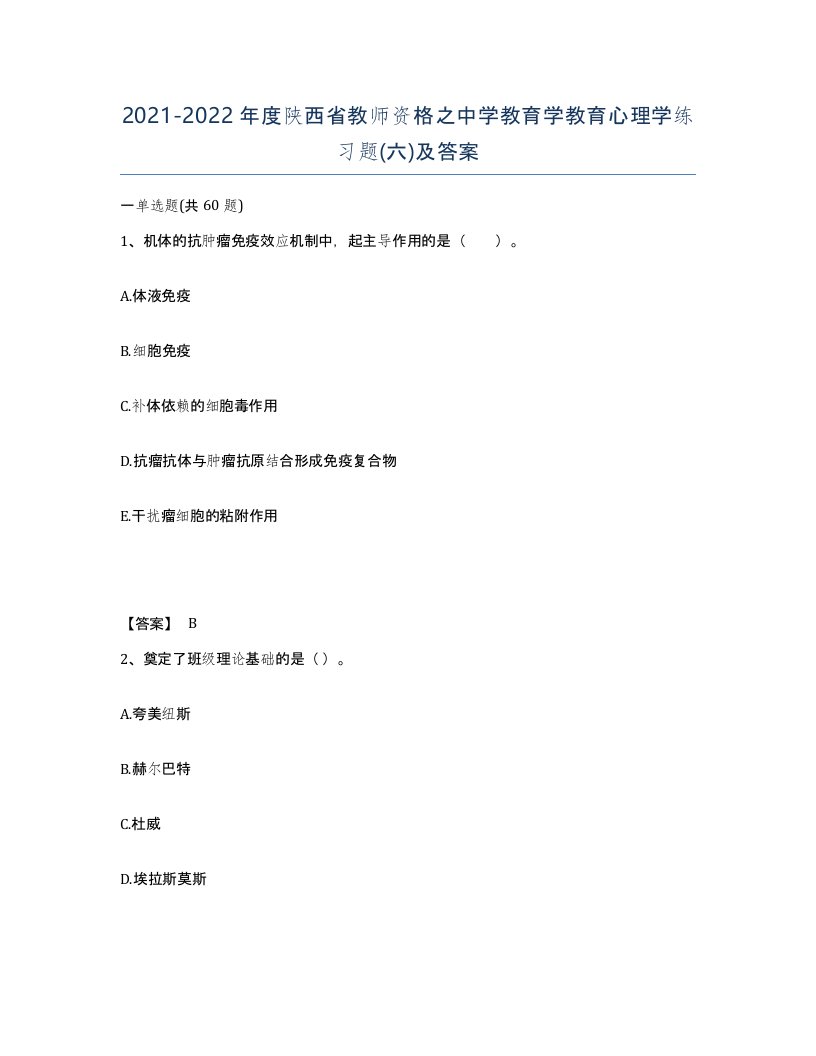 2021-2022年度陕西省教师资格之中学教育学教育心理学练习题(六)及答案

一单选题(共 60 题)

1、机体的抗肿瘤免疫效应机制中，起主导作用的是（ ）。

A.体液免疫

B.细胞免疫

C.补体依赖的细胞毒作用

D.抗瘤抗体与肿瘤抗原结合形成免疫复合物

E.干扰瘤细胞的粘附作用

【答案】 B

2、奠定了班级理论基础的是（）。

A.夸美纽斯

B.赫尔巴特

C.杜威

D.埃拉斯莫斯